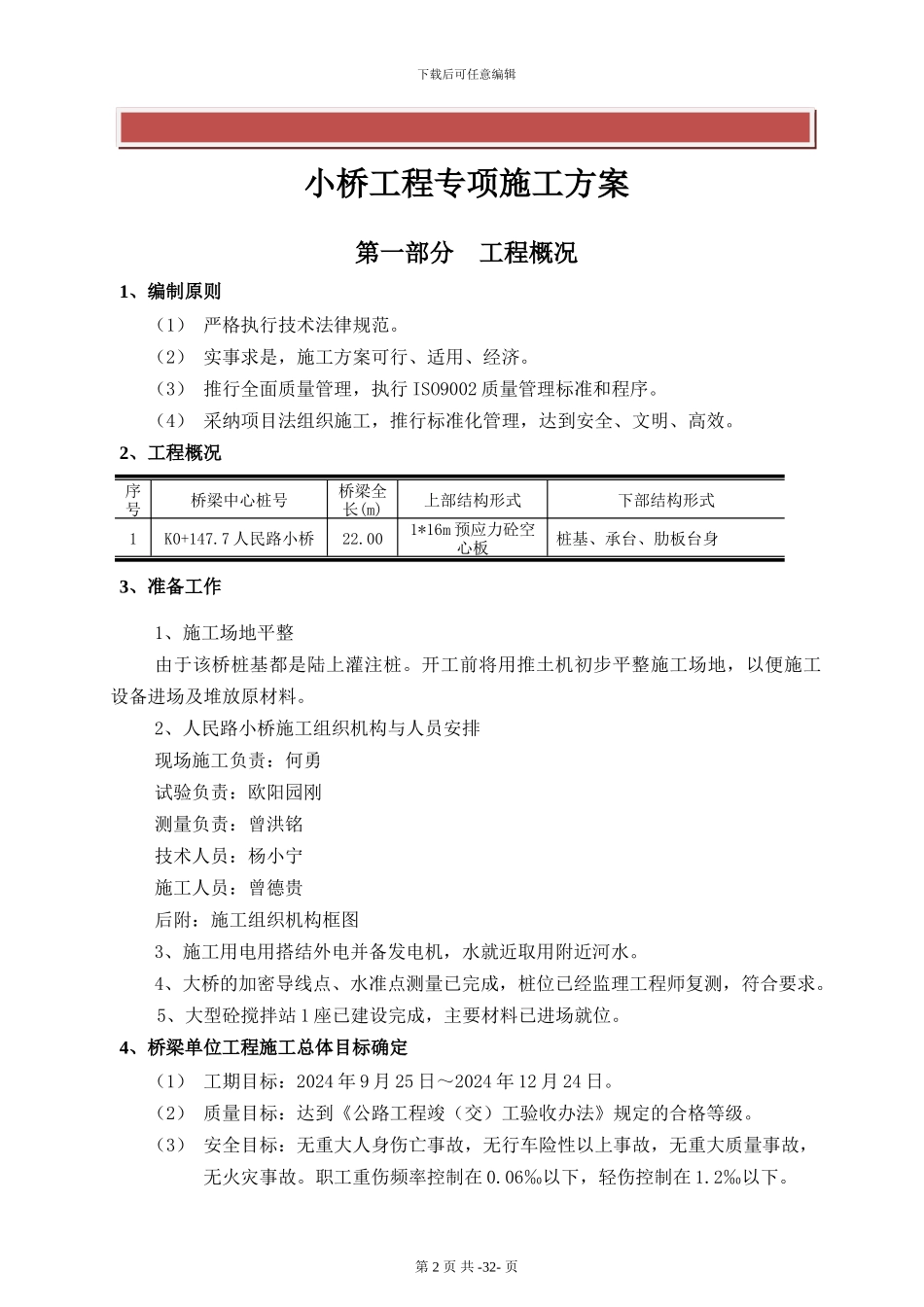 下载后可任意编辑

小桥工程专项施工方案

第一部分 工程概况

1、编制原则

（1） 严格执行技术法律规范。

（2） 实事求是，施工方案可行、适用、经济。

（3） 推行全面质量管理，执行ISO9002质量管理标准和程序。

（4） 采纳项目法组织施工，推行标准化管理，达到安全、文明、高效。

2、工程概况

| 序号 | 桥梁中心桩号 | 桥梁全长(m) | 上部结构形式 | 下部结构形式 |
|---|---|---|---|---|
| 1 | K0+147.7人民路小桥 | 22.00 | 1*16m预应力砼空心板 | 桩基、承台、肋板台身 |

3、准备工作

1、施工场地平整

由于该桥桩基都是陆上灌注桩。开工前将用推土机初步平整施工场地，以便施工设备进场及堆放原材料。

2、人民路小桥施工组织机构与人员安排

现场施工负责：何勇

试验负责：欧阳园刚

测量负责：曾洪铭

技术人员：杨小宁

施工人员：曾德贵

后附：施工组织机构框图

3、施工用电用搭结外电并备发电机，水就近取用附近河水。

4、大桥的加密导线点、水准点测量已完成，桩位已经监理工程师复测，符合要求。

5、大型砼搅拌站1座已建设完成，主要材料已进场就位。

4、桥梁单位工程施工总体目标确定

（1） 工期目标：2024年9月25日～2024年12月24日。

（2） 质量目标：达到《公路工程竣（交）工验收办法》规定的合格等级。

（3） 安全目标：无重大人身伤亡事故，无行车险性以上事故，无重大质量事故，无火灾事故。职工重伤频率控制在0.06‰以下，轻伤控制在1.2‰以下。

第2页 共-32-页